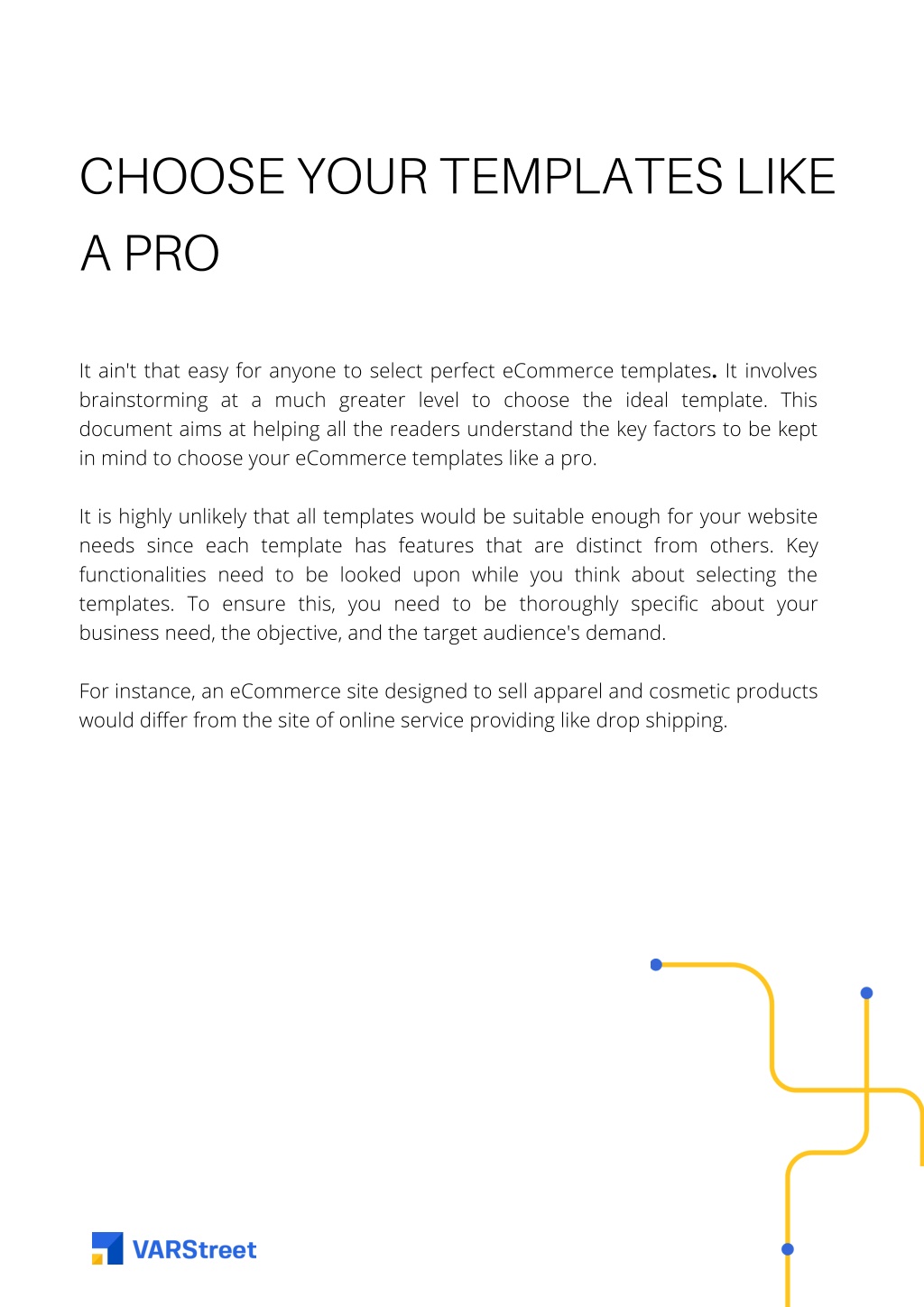 CHOOSE YOUR TEMPLATES LIKE A PRO

It ain't that easy for anyone to select perfect eCommerce templates. It involves brainstorming at a much greater level to choose the ideal template. This document aims at helping all the readers understand the key factors to be kept in mind to choose your eCommerce templates like a pro.

It is highly unlikely that all templates would be suitable enough for your website needs since each template has features that are distinct from others. Key functionalities need to be looked upon while you think about selecting the templates. To ensure this, you need to be thoroughly specific about your business need, the objective, and the target audience's demand.

For instance, an eCommerce site designed to sell apparel and cosmetic products would differ from the site of online service providing like drop shipping.

VARStreet